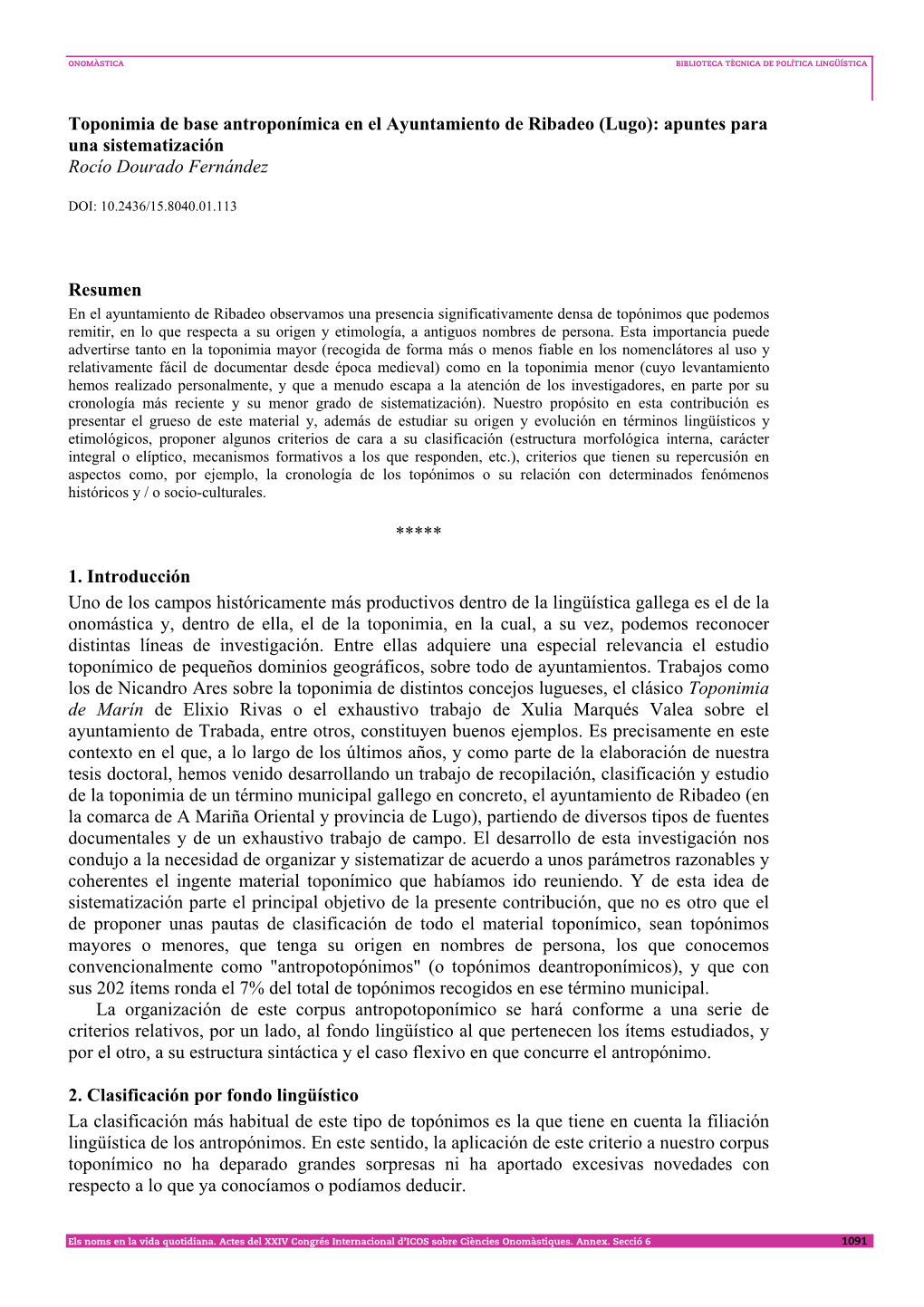 ONOMÀSTICA

BIBLIOTECA TÈCNICA DE POLÍTICA LINGÜÍSTICA

Toponimia de base antroponímica en el Ayuntamiento de Ribadeo (Lugo): apuntes para una sistematización
Rocío Dourado Fernández

DOI: 10.2436/15.8040.01.113

Resumen
En el ayuntamiento de Ribadeo observamos una presencia significativamente densa de topónimos que podemos remitir, en lo que respecta a su origen y etimología, a antiguos nombres de persona. Esta importancia puede advertirse tanto en la toponimia mayor (recogida de forma más o menos fiable en los nomenclátores al uso y relativamente fácil de documentar desde época medieval) como en la toponimia menor (cuyo levantamiento hemos realizado personalmente, y que a menudo escapa a la atención de los investigadores, en parte por su cronología más reciente y su menor grado de sistematización). Nuestro propósito en esta contribución es presentar el grueso de este material y, además de estudiar su origen y evolución en términos lingüísticos y etimológicos, proponer algunos criterios de cara a su clasificación (estructura morfológica interna, carácter integral o elíptico, mecanismos formativos a los que responden, etc.), criterios que tienen su repercusión en aspectos como, por ejemplo, la cronología de los topónimos o su relación con determinados fenómenos históricos y / o socio-culturales.

*****

1. Introducción
Uno de los campos históricamente más productivos dentro de la lingüística gallega es el de la onomástica y, dentro de ella, el de la toponimia, en la cual, a su vez, podemos reconocer distintas líneas de investigación. Entre ellas adquiere una especial relevancia el estudio toponímico de pequeños dominios geográficos, sobre todo de ayuntamientos. Trabajos como los de Nicandro Ares sobre la toponimia de distintos concejos lugueses, el clásico Toponimia de Marín de Elixio Rivas o el exhaustivo trabajo de Xulia Marqués Valea sobre el ayuntamiento de Trabada, entre otros, constituyen buenos ejemplos. Es precisamente en este contexto en el que, a lo largo de los últimos años, y como parte de la elaboración de nuestra tesis doctoral, hemos venido desarrollando un trabajo de recopilación, clasificación y estudio de la toponimia de un término municipal gallego en concreto, el ayuntamiento de Ribadeo (en la comarca de A Mariña Oriental y provincia de Lugo), partiendo de diversos tipos de fuentes documentales y de un exhaustivo trabajo de campo. El desarrollo de esta investigación nos condujo a la necesidad de organizar y sistematizar de acuerdo a unos parámetros razonables y coherentes el ingente material toponímico que habíamos ido reuniendo. Y de esta idea de sistematización parte el principal objetivo de la presente contribución, que no es otro que el de proponer unas pautas de clasificación de todo el material toponímico, sean topónimos mayores o menores, que tenga su origen en nombres de persona, los que conocemos convencionalmente como "antropotopónimos" (o topónimos deantroponímicos), y que con sus 202 ítems ronda el 7% del total de topónimos recogidos en ese término municipal.
La organización de este corpus antropotoponímico se hará conforme a una serie de criterios relativos, por un lado, al fondo lingüístico al que pertenecen los ítems estudiados, y por el otro, a su estructura sintáctica y el caso flexivo en que concurre el antropónimo.

2. Clasificación por fondo lingüístico
La clasificación más habitual de este tipo de topónimos es la que tiene en cuenta la filiación lingüística de los antropónimos. En este sentido, la aplicación de este criterio a nuestro corpus toponímico no ha deparado grandes sorpresas ni ha aportado excesivas novedades con respecto a lo que ya conocíamos o podíamos deducir.

Els noms en la vida quotidiana. Actes del XXIV Congrés Internacional d'ICOS sobre Ciències Onomàstiques. Annex. Secció 6 1091